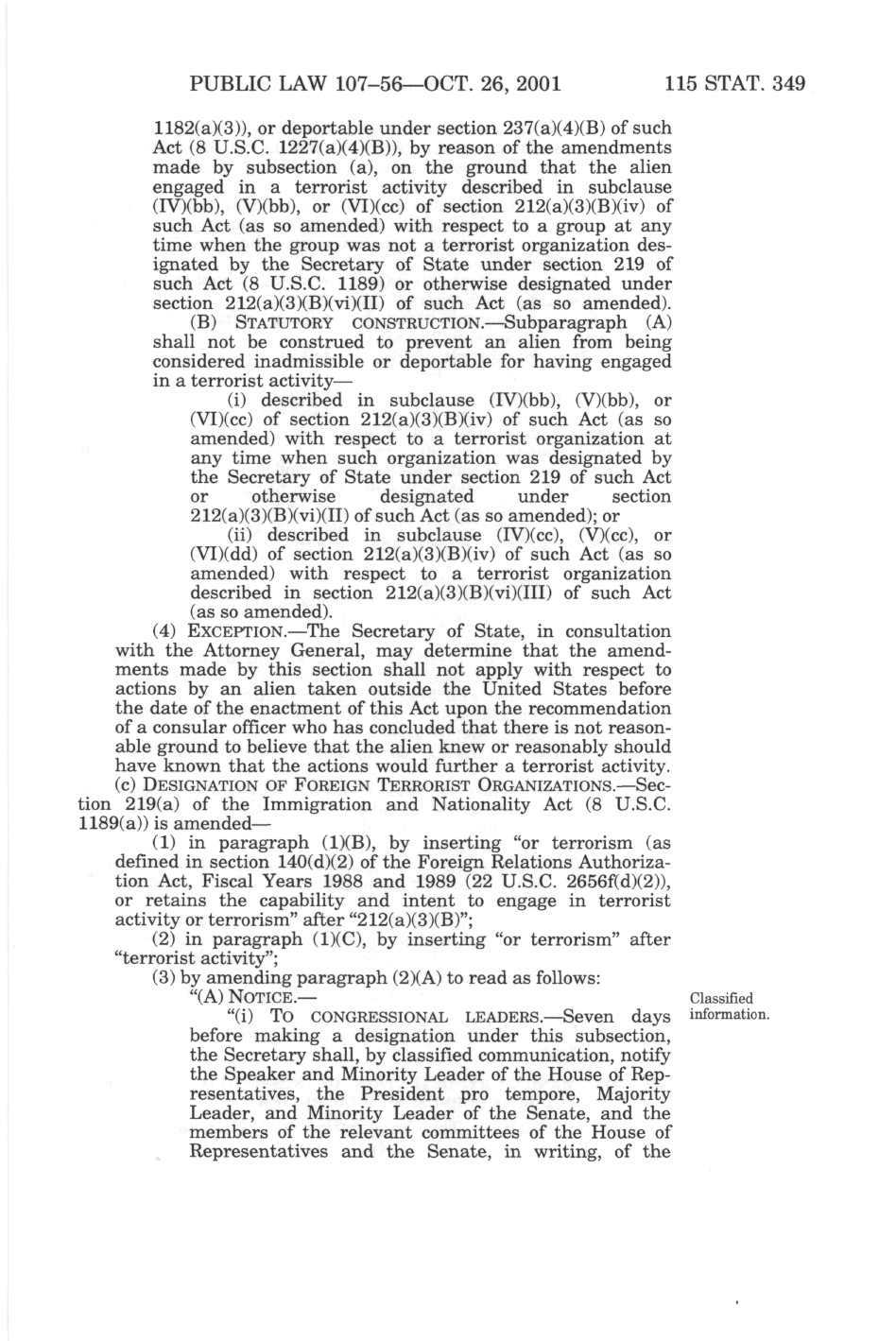 PUBLIC LAW 107–56—OCT. 26, 2001 115 STAT. 349

1182(a)(3)), or deportable under section 237(a)(4)(B) of such Act (8 U.S.C. 1227(a)(4)(B)), by reason of the amendments made by subsection (a), on the ground that the alien engaged in a terrorist activity described in subclause (IV)(bb), (V)(bb), or (VI)(cc) of section 212(a)(3)(B)(iv) of such Act (as so amended) with respect to a group at any time when the group was not a terrorist organization designated by the Secretary of State under section 219 of such Act (8 U.S.C. 1189) or otherwise designated under section 212(a)(3)(B)(vi)(II) of such Act (as so amended).

(B) STATUTORY CONSTRUCTION.—Subparagraph (A) shall not be construed to prevent an alien from being considered inadmissible or deportable for having engaged in a terrorist activity—

(i) described in subclause (IV)(bb), (V)(bb), or (VI)(cc) of section 212(a)(3)(B)(iv) of such Act (as so amended) with respect to a terrorist organization at any time when such organization was designated by the Secretary of State under section 219 of such Act or otherwise designated under section 212(a)(3)(B)(vi)(II) of such Act (as so amended); or

(ii) described in subclause (IV)(cc), (V)(cc), or (VI)(dd) of section 212(a)(3)(B)(iv) of such Act (as so amended) with respect to a terrorist organization described in section 212(a)(3)(B)(vi)(III) of such Act (as so amended).

(4) EXCEPTION.—The Secretary of State, in consultation with the Attorney General, may determine that the amendments made by this section shall not apply with respect to actions by an alien taken outside the United States before the date of the enactment of this Act upon the recommendation of a consular officer who has concluded that there is not reasonable ground to believe that the alien knew or reasonably should have known that the actions would further a terrorist activity.

(c) DESIGNATION OF FOREIGN TERRORIST ORGANIZATIONS.—Section 219(a) of the Immigration and Nationality Act (8 U.S.C. 1189(a)) is amended—

(1) in paragraph (1)(B), by inserting "or terrorism (as defined in section 140(d)(2) of the Foreign Relations Authorization Act, Fiscal Years 1988 and 1989 (22 U.S.C. 2656f(d)(2)), or retains the capability and intent to engage in terrorist activity or terrorism" after "212(a)(3)(B)";

(2) in paragraph (1)(C), by inserting "or terrorism" after "terrorist activity";

(3) by amending paragraph (2)(A) to read as follows:

"(A) NOTICE.—

Classified information.

"(i) TO CONGRESSIONAL LEADERS.—Seven days before making a designation under this subsection, the Secretary shall, by classified communication, notify the Speaker and Minority Leader of the House of Representatives, the President pro tempore, Majority Leader, and Minority Leader of the Senate, and the members of the relevant committees of the House of Representatives and the Senate, in writing, of the